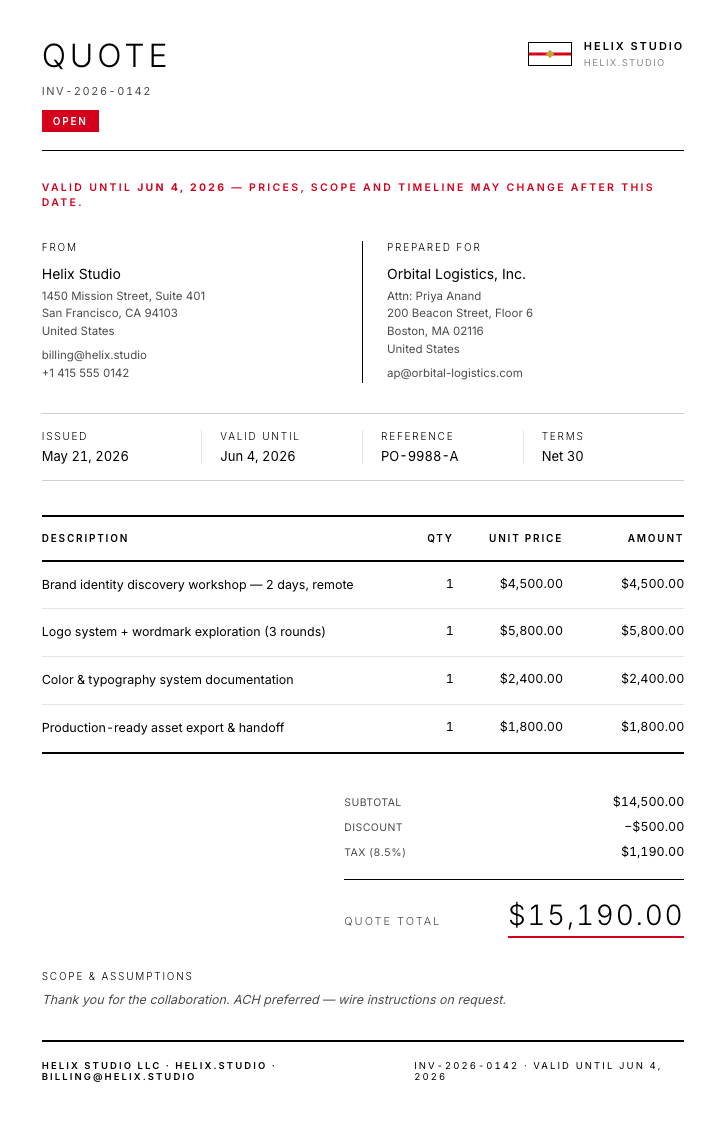 QUOTE

INV-2026-0142

OPEN

HELIX STUDIO
HELIX.STUDIO

VALID UNTIL JUN 4, 2026 — PRICES, SCOPE AND TIMELINE MAY CHANGE AFTER THIS DATE.

FROM

Helix Studio
1450 Mission Street, Suite 401
San Francisco, CA 94103
United States

billing@helix.studio
+1 415 555 0142

PREPARED FOR

Orbital Logistics, Inc.
Attn: Priya Anand
200 Beacon Street, Floor 6
Boston, MA 02116
United States

ap@orbital-logistics.com

ISSUED
May 21, 2026

VALID UNTIL
Jun 4, 2026

REFERENCE
PO-9988-A

TERMS
Net 30

| DESCRIPTION | QTY | UNIT PRICE | AMOUNT |
|---|---|---|---|
| Brand identity discovery workshop — 2 days, remote | 1 | $4,500.00 | $4,500.00 |
| Logo system + wordmark exploration (3 rounds) | 1 | $5,800.00 | $5,800.00 |
| Color & typography system documentation | 1 | $2,400.00 | $2,400.00 |
| Production-ready asset export & handoff | 1 | $1,800.00 | $1,800.00 |

SUBTOTAL $14,500.00
DISCOUNT −$500.00
TAX (8.5%) $1,190.00

QUOTE TOTAL $15,190.00

SCOPE & ASSUMPTIONS

Thank you for the collaboration. ACH preferred — wire instructions on request.

HELIX STUDIO LLC · HELIX.STUDIO · BILLING@HELIX.STUDIO

INV-2026-0142 · VALID UNTIL JUN 4, 2026